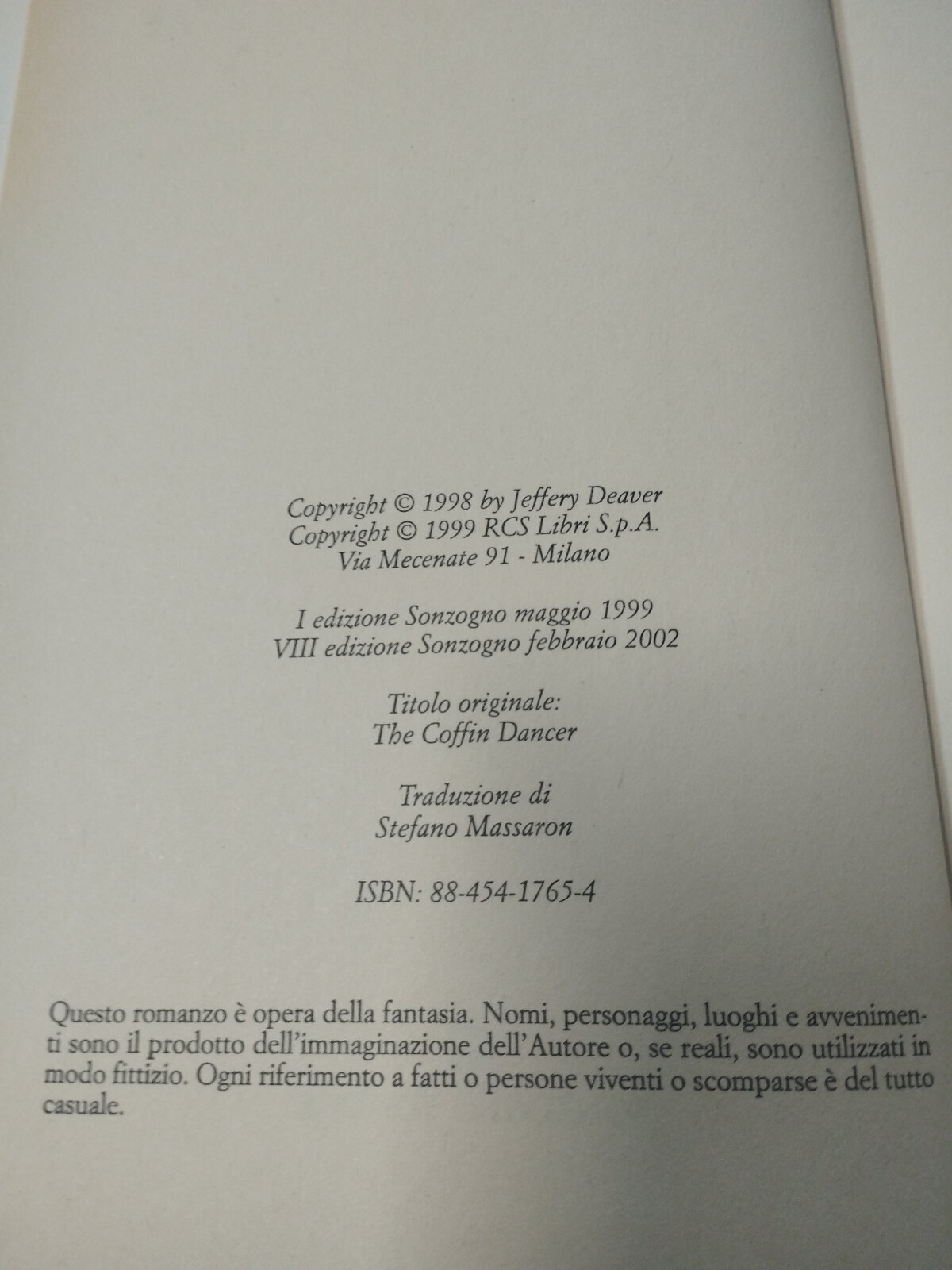 Copyright © 1998 by Jeffery Deaver
Copyright © 1999 RCS Libri S.p.A.
Via Mecenate 91 - Milano

I edizione Sonzogno maggio 1999
VIII edizione Sonzogno febbraio 2002

Titolo originale:
The Coffin Dancer

Traduzione di
Stefano Massaron

ISBN: 88-454-1765-4

Questo romanzo è opera della fantasia. Nomi, personaggi, luoghi e avvenimenti sono il prodotto dell'immaginazione dell'Autore o, se reali, sono utilizzati in modo fittizio. Ogni riferimento a fatti o persone viventi o scomparse è del tutto casuale.